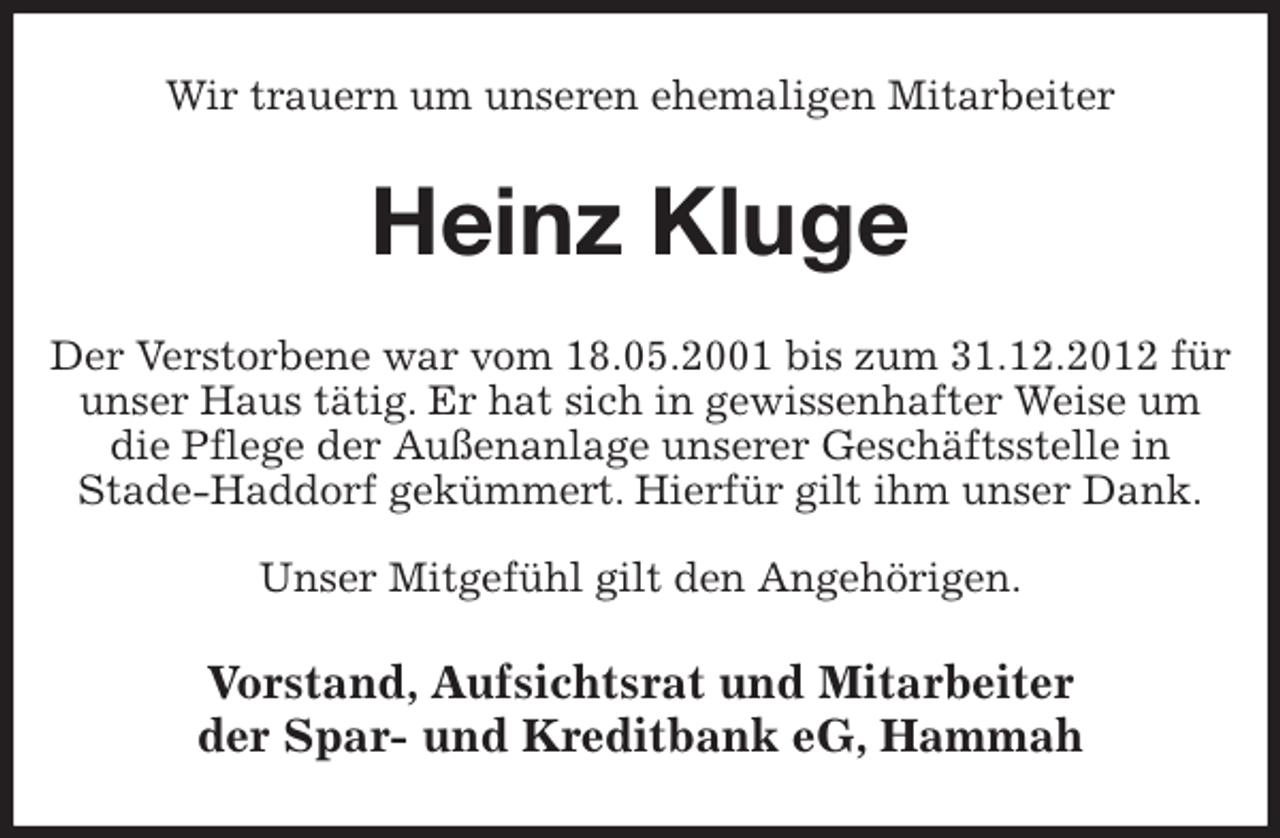 Wir trauern um unseren ehemaligen Mitarbeiter

Heinz Kluge

Der Verstorbene war vom 18.05.2001 bis zum 31.12.2012 für unser Haus tätig. Er hat sich in gewissenhafter Weise um die Pflege der Außenanlage unserer Geschäftsstelle in Stade-Haddorf gekümmert. Hierfür gilt ihm unser Dank.

Unser Mitgefühl gilt den Angehörigen.

Vorstand, Aufsichtsrat und Mitarbeiter
der Spar- und Kreditbank eG, Hammah